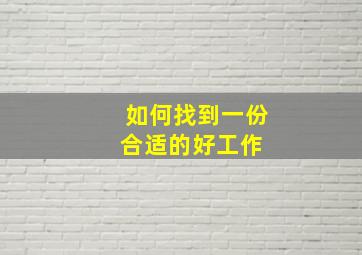 如何找到一份
合适的好工作